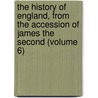 the history of england, from the accession of james the second (volume 6)